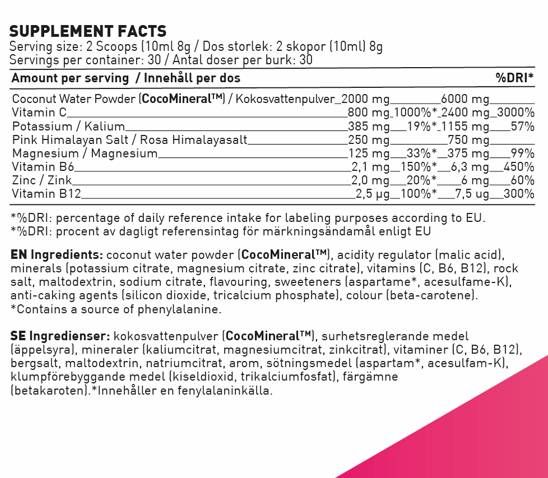 SUPPLEMENT FACTS
Serving size: 2 Scoops (10ml 8g / Dos storlek: 2 skopor (10ml) 8g
Servings per container: 30 / Antal doser per burk: 30

| Amount per serving / Innehåll per dos | | | | %DRI* |
|---|---|---|---|---|
| Coconut Water Powder (CocoMineral™) / Kokosvattenpulver | 2000 mg | | 6000 mg | |
| Vitamin C | 800 mg | 1000%* | 2400 mg | 3000% |
| Potassium / Kalium | 385 mg | 19%* | 1155 mg | 57% |
| Pink Himalayan Salt / Rosa Himalayasalt | 250 mg | | 750 mg | |
| Magnesium / Magnesium | 125 mg | 33%* | 375 mg | 99% |
| Vitamin B6 | 2,1 mg | 150%* | 6,3 mg | 450% |
| Zinc / Zink | 2,0 mg | 20%* | 6 mg | 60% |
| Vitamin B12 | 2,5 µg | 100%* | 7,5 ug | 300% |

*%DRI: percentage of daily reference intake for labeling purposes according to EU.
*%DRI: procent av dagligt referensintag för märkningsändamål enligt EU

EN Ingredients: coconut water powder (CocoMineral™), acidity regulator (malic acid), minerals (potassium citrate, magnesium citrate, zinc citrate), vitamins (C, B6, B12), rock salt, maltodextrin, sodium citrate, flavouring, sweeteners (aspartame*, acesulfame-K), anti-caking agents (silicon dioxide, tricalcium phosphate), colour (beta-carotene). *Contains a source of phenylalanine.

SE Ingredienser: kokosvattenpulver (CocoMineral™), surhetsreglerande medel (äppelsyra), mineraler (kaliumcitrat, magnesiumcitrat, zinkcitrat), vitaminer (C, B6, B12), bergsalt, maltodextrin, natriumcitrat, arom, sötningsmedel (aspartam*, acesulfam-K), klumpförebyggande medel (kiseldioxid, trikalciumfosfat), färgämne (betakaroten).*Innehåller en fenylalaninkälla.